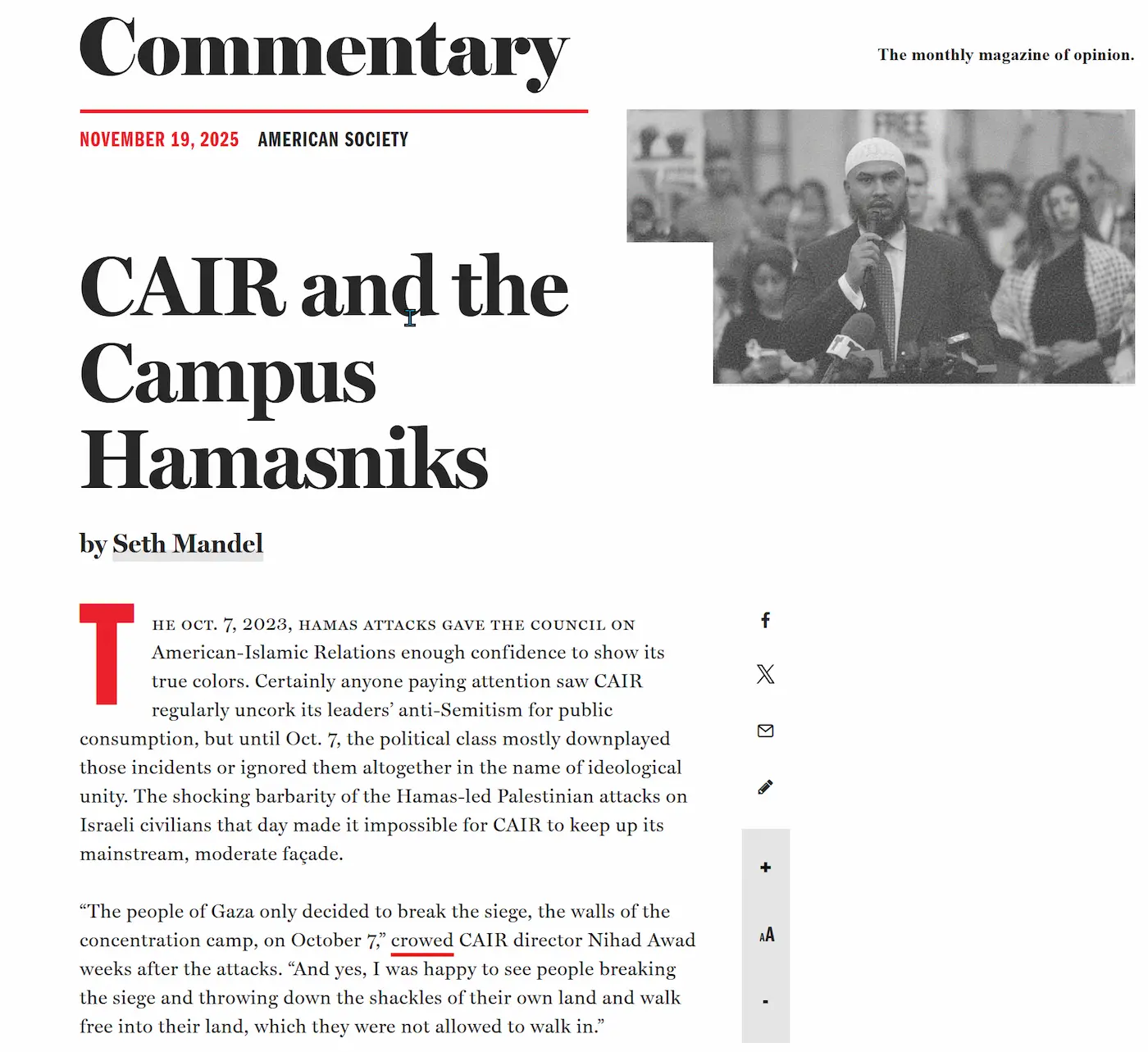 Commentary

The monthly magazine of opinion.

NOVEMBER 19, 2025 AMERICAN SOCIETY

FREE

CAIR and the Campus Hamasniks

by Seth Mandel

THE OCT. 7, 2023, HAMAS ATTACKS GAVE THE COUNCIL ON American-Islamic Relations enough confidence to show its true colors. Certainly anyone paying attention saw CAIR regularly uncork its leaders' anti-Semitism for public consumption, but until Oct. 7, the political class mostly downplayed those incidents or ignored them altogether in the name of ideological unity. The shocking barbarity of the Hamas-led Palestinian attacks on Israeli civilians that day made it impossible for CAIR to keep up its mainstream, moderate façade.

"The people of Gaza only decided to break the siege, the walls of the concentration camp, on October 7," crowed CAIR director Nihad Awad weeks after the attacks. "And yes, I was happy to see people breaking the siege and throwing down the shackles of their own land and walk free into their land, which they were not allowed to walk in."

+
AA
-